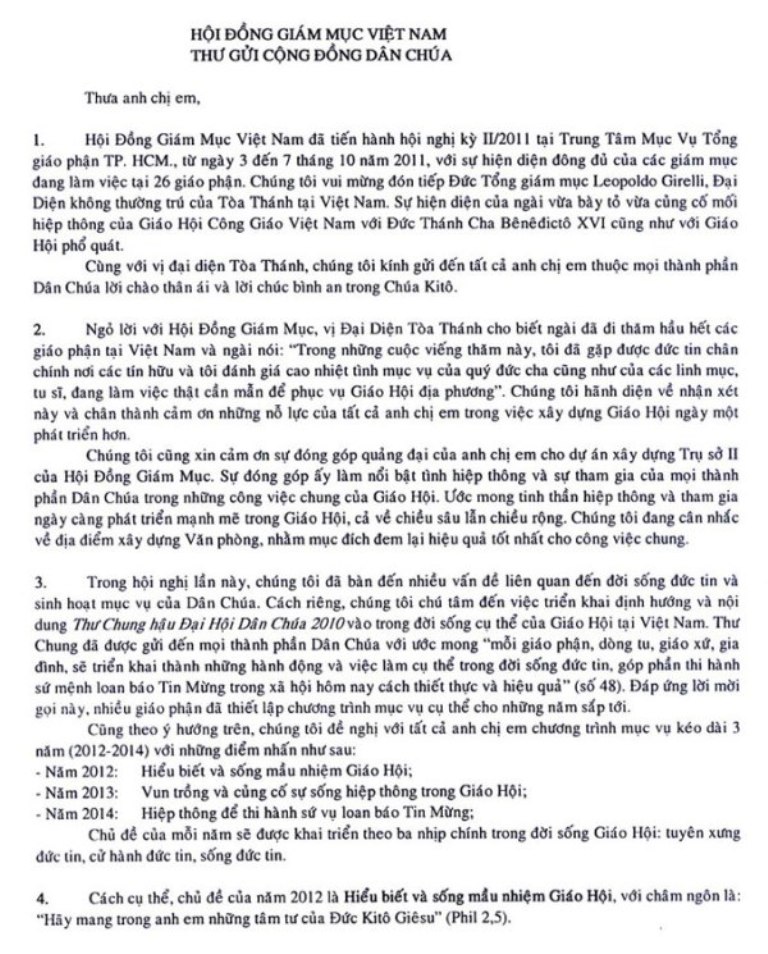 HỘI ĐỒNG GIÁM MỤC VIỆT NAM
THƯ GỬI CỘNG ĐỒNG DÂN CHÚA

Thưa anh chị em,

1. Hội Đồng Giám Mục Việt Nam đã tiến hành hội nghị kỳ II/2011 tại Trung Tâm Mục Vụ Tổng giáo phận TP. HCM., từ ngày 3 đến 7 tháng 10 năm 2011, với sự hiện diện đông đủ của các giám mục đang làm việc tại 26 giáo phận. Chúng tôi vui mừng đón tiếp Đức Tổng giám mục Leopoldo Girelli, Đại Diện không thường trú của Tòa Thánh tại Việt Nam. Sự hiện diện của ngài vừa bày tỏ vừa củng cố mối hiệp thông của Giáo Hội Công Giáo Việt Nam với Đức Thánh Cha Bênêđictô XVI cũng như với Giáo Hội phổ quát.

Cùng với vị đại diện Tòa Thánh, chúng tôi kính gửi đến tất cả anh chị em thuộc mọi thành phần Dân Chúa lời chào thân ái và lời chúc bình an trong Chúa Kitô.

2. Ngỏ lời với Hội Đồng Giám Mục, vị Đại Diện Tòa Thánh cho biết ngài đã đi thăm hầu hết các giáo phận tại Việt Nam và ngài nói: "Trong những cuộc viếng thăm này, tôi đã gặp được đức tin chân chính nơi các tín hữu và tôi đánh giá cao nhiệt tình mục vụ của quý đức cha cũng như của các linh mục, tu sĩ, đang làm việc thật cần mẫn để phục vụ Giáo Hội địa phương". Chúng tôi hãnh diện về nhận xét này và chân thành cảm ơn những nỗ lực của tất cả anh chị em trong việc xây dựng Giáo Hội ngày một phát triển hơn.

Chúng tôi cũng xin cảm ơn sự đóng góp quảng đại của anh chị em cho dự án xây dựng Trụ sở II của Hội Đồng Giám Mục. Sự đóng góp ấy làm nổi bật tình hiệp thông và sự tham gia của mọi thành phần Dân Chúa trong những công việc chung của Giáo Hội. Ước mong tinh thần hiệp thông và tham gia ngày càng phát triển mạnh mẽ trong Giáo Hội, cả về chiều sâu lẫn chiều rộng. Chúng tôi đang cân nhắc về địa điểm xây dựng Văn phòng, nhằm mục đích đem lại hiệu quả tốt nhất cho công việc chung.

3. Trong hội nghị lần này, chúng tôi đã bàn đến nhiều vấn đề liên quan đến đời sống đức tin và sinh hoạt mục vụ của Dân Chúa. Cách riêng, chúng tôi chú tâm đến việc triển khai định hướng và nội dung Thư Chung hậu Đại Hội Dân Chúa 2010 vào trong đời sống cụ thể của Giáo Hội tại Việt Nam. Thư Chung đã được gửi đến mọi thành phần Dân Chúa với ước mong "mỗi giáo phận, dòng tu, giáo xứ, gia đình, sẽ triển khai thành những hành động và việc làm cụ thể trong đời sống đức tin, góp phần thi hành sứ mệnh loan báo Tin Mừng trong xã hội hôm nay cách thiết thực và hiệu quả" (số 48). Đáp ứng lời mời gọi này, nhiều giáo phận đã thiết lập chương trình mục vụ cụ thể cho những năm sắp tới.

Cũng theo ý hướng trên, chúng tôi đề nghị với tất cả anh chị em chương trình mục vụ kéo dài 3 năm (2012-2014) với những điểm nhấn như sau:
- Năm 2012: Hiểu biết và sống mầu nhiệm Giáo Hội;
- Năm 2013: Vun trồng và củng cố sự sống hiệp thông trong Giáo Hội;
- Năm 2014: Hiệp thông để thi hành sứ vụ loan báo Tin Mừng;

Chủ đề của mỗi năm sẽ được khai triển theo ba nhịp chính trong đời sống Giáo Hội: tuyên xưng đức tin, cử hành đức tin, sống đức tin.

4. Cách cụ thể, chủ đề của năm 2012 là Hiểu biết và sống mầu nhiệm Giáo Hội, với châm ngôn là: "Hãy mang trong anh em những tâm tư của Đức Kitô Giêsu" (Phil 2,5).